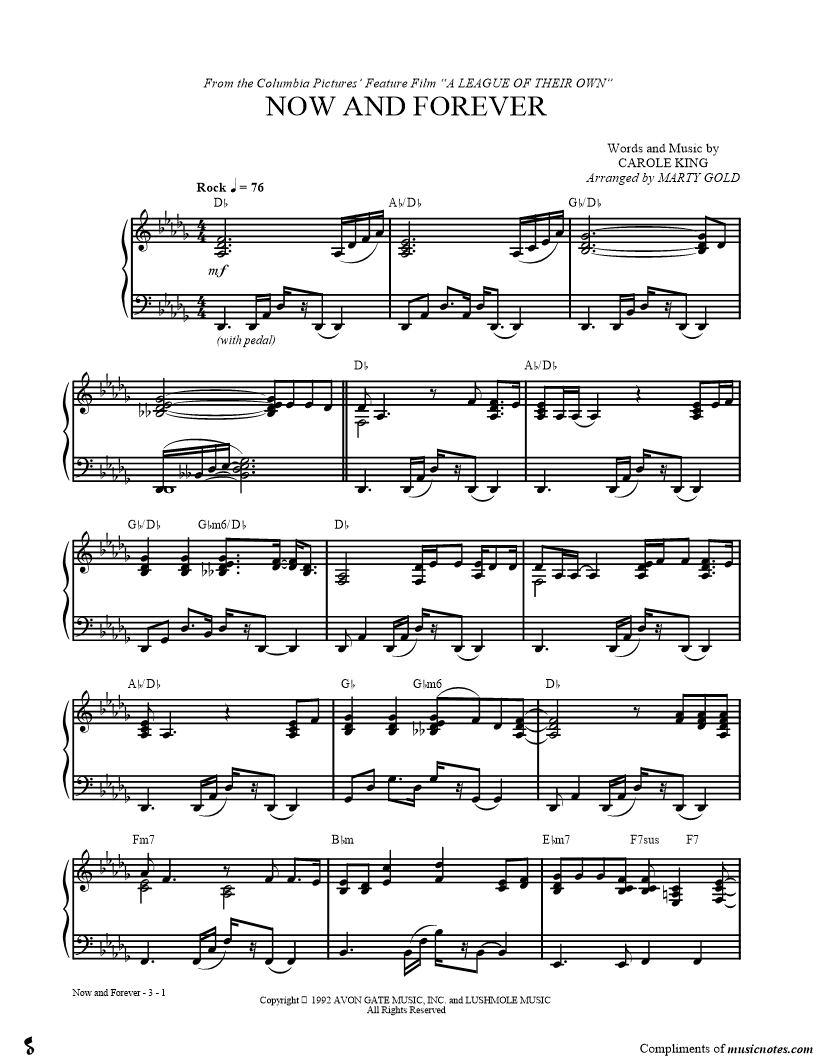 From the Columbia Pictures' Feature Film "A LEAGUE OF THEIR OWN"

NOW AND FOREVER

Words and Music by
CAROLE KING
Arranged by MARTY GOLD

Rock ♩ = 76

D♭

A♭/D♭

G♭/D♭

mf

(with pedal)

D♭

A♭/D♭

G♭/D♭

G♭m6/D♭

D♭

A♭/D♭

G♭

G♭m6

D♭

Fm7

B♭m

E♭m7

F7sus

F7

Now and Forever - 3 - 1

Copyright © 1992 AVON GATE MUSIC, INC. and LUSHMOLE MUSIC
All Rights Reserved

Compliments of musicnotes.com